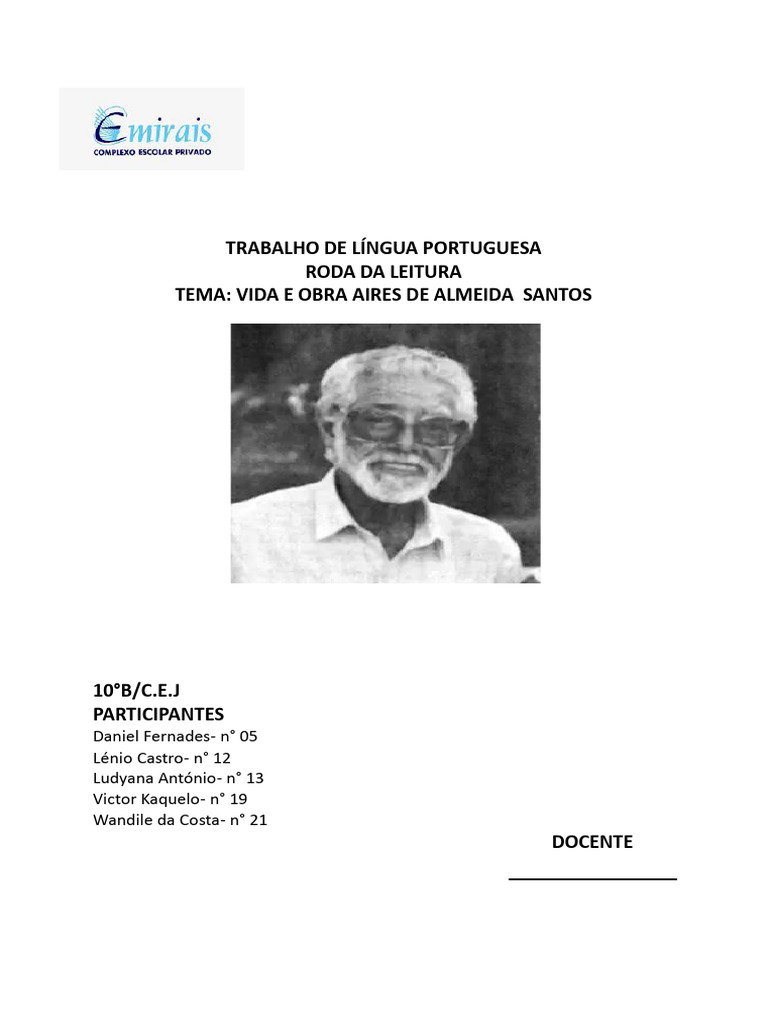 Emirais
COMPLEXO ESCOLAR PRIVADO

TRABALHO DE LÍNGUA PORTUGUESA
RODA DA LEITURA
TEMA: VIDA E OBRA AIRES DE ALMEIDA SANTOS

10°B/C.E.J
PARTICIPANTES
Daniel Fernades- n° 05
Lénio Castro- n° 12
Ludyana António- n° 13
Victor Kaquelo- n° 19
Wandile da Costa- n° 21

DOCENTE